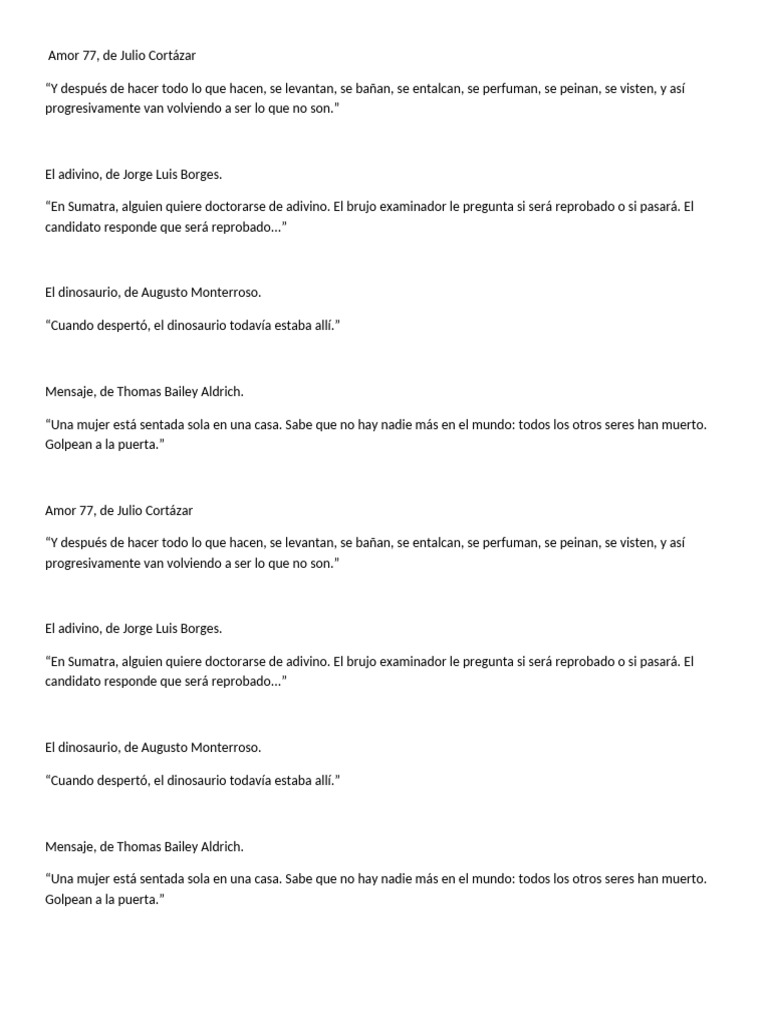 Amor 77, de Julio Cortázar

“Y después de hacer todo lo que hacen, se levantan, se bañan, se entalcan, se perfuman, se peinan, se visten, y así progresivamente van volviendo a ser lo que no son.”

El adivino, de Jorge Luis Borges.

“En Sumatra, alguien quiere doctorarse de adivino. El brujo examinador le pregunta si será reprobado o si pasará. El candidato responde que será reprobado…”

El dinosaurio, de Augusto Monterroso.

“Cuando despertó, el dinosaurio todavía estaba allí.”

Mensaje, de Thomas Bailey Aldrich.

“Una mujer está sentada sola en una casa. Sabe que no hay nadie más en el mundo: todos los otros seres han muerto. Golpean a la puerta.”

Amor 77, de Julio Cortázar

“Y después de hacer todo lo que hacen, se levantan, se bañan, se entalcan, se perfuman, se peinan, se visten, y así progresivamente van volviendo a ser lo que no son.”

El adivino, de Jorge Luis Borges.

“En Sumatra, alguien quiere doctorarse de adivino. El brujo examinador le pregunta si será reprobado o si pasará. El candidato responde que será reprobado…”

El dinosaurio, de Augusto Monterroso.

“Cuando despertó, el dinosaurio todavía estaba allí.”

Mensaje, de Thomas Bailey Aldrich.

“Una mujer está sentada sola en una casa. Sabe que no hay nadie más en el mundo: todos los otros seres han muerto. Golpean a la puerta.”